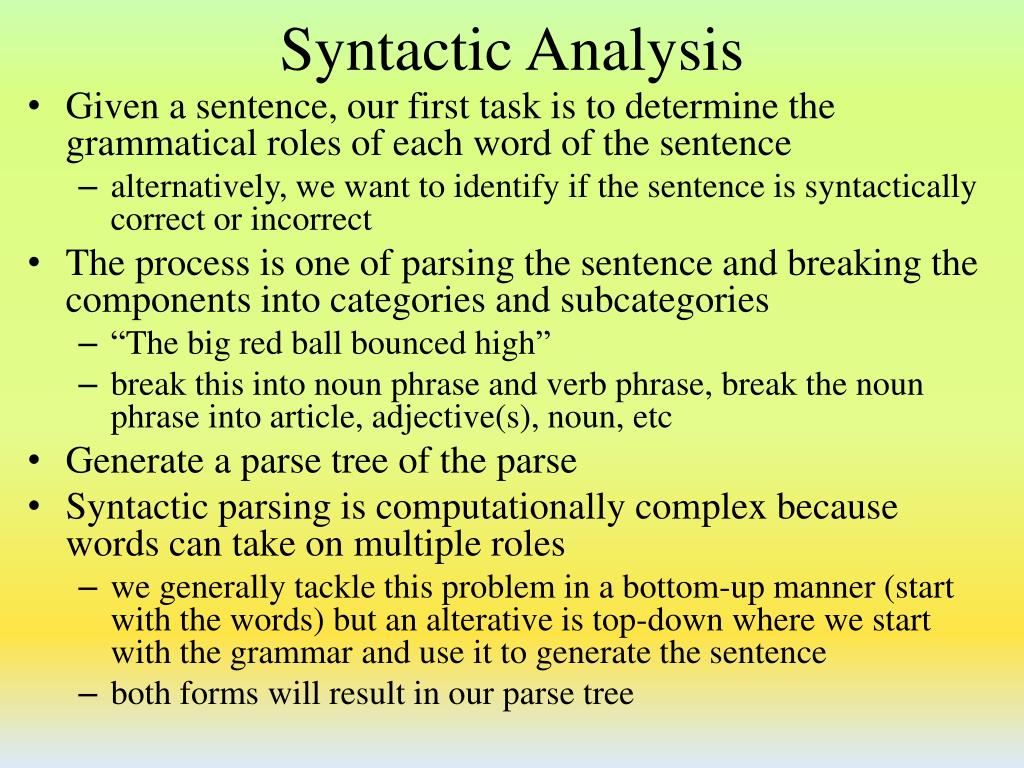 Syntactic Analysis

• Given a sentence, our first task is to determine the grammatical roles of each word of the sentence
– alternatively, we want to identify if the sentence is syntactically correct or incorrect

• The process is one of parsing the sentence and breaking the components into categories and subcategories
– “The big red ball bounced high”
– break this into noun phrase and verb phrase, break the noun phrase into article, adjective(s), noun, etc

• Generate a parse tree of the parse

• Syntactic parsing is computationally complex because words can take on multiple roles
– we generally tackle this problem in a bottom-up manner (start with the words) but an alterative is top-down where we start with the grammar and use it to generate the sentence
– both forms will result in our parse tree